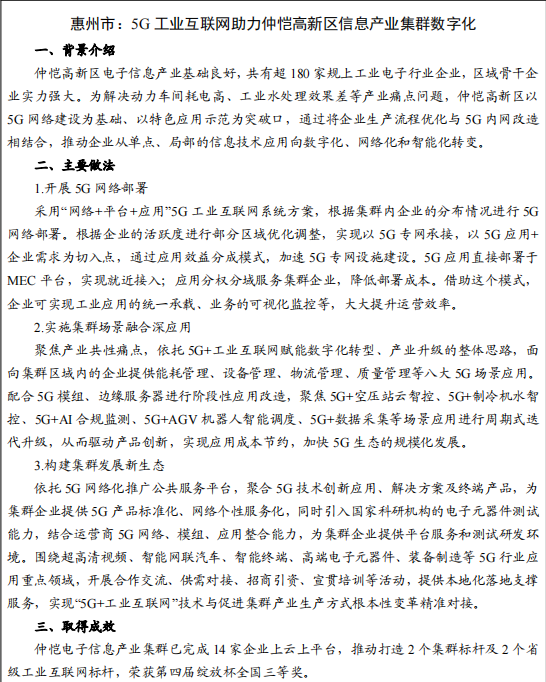 惠州市：5G 工业互联网助力仲恺高新区信息产业集群数字化

一、背景介绍

仲恺高新区电子信息产业基础良好，共有超 180 家规上工业电子行业企业，区域骨干企业实力强大。为解决动力车间耗电高、工业水处理效果差等产业痛点问题，仲恺高新区以 5G 网络建设为基础、以特色应用示范为突破口，通过将企业生产流程优化与 5G 内网改造相结合，推动企业从单点、局部的信息技术应用向数字化、网络化和智能化转变。

二、主要做法

1.开展 5G 网络部署

采用“网络+平台+应用”5G 工业互联网系统方案，根据集群内企业的分布情况进行 5G 网络部署。根据企业的活跃度进行部分区域优化调整，实现以 5G 专网承接，以 5G 应用+企业需求为切入点，通过应用效益分成模式，加速 5G 专网设施建设。5G 应用直接部署于 MEC 平台，实现就近接入；应用分权分域服务集群企业，降低部署成本。借助这个模式，企业可实现工业应用的统一承载、业务的可视化监控等，大大提升运营效率。

2.实施集群场景融合深应用

聚焦产业共性痛点，依托 5G+工业互联网赋能数字化转型、产业升级的整体思路，面向集群区域内的企业提供能耗管理、设备管理、物流管理、质量管理等八大 5G 场景应用。配合 5G 模组、边缘服务器进行阶段性应用改造，聚焦 5G+空压站云智控、5G+制冷机水智控、5G+AI 合规监测、5G+AGV 机器人智能调度、5G+数据采集等场景应用进行周期式迭代升级，从而驱动产品创新，实现应用成本节约，加快 5G 生态的规模化发展。

3.构建集群发展新生态

依托 5G 网络化推广公共服务平台，聚合 5G 技术创新应用、解决方案及终端产品，为集群企业提供 5G 产品标准化、网络个性服务化，同时引入国家科研机构的电子元器件测试能力，结合运营商 5G 网络、模组、应用整合能力，为集群企业提供平台服务和测试研发环境。围绕超高清视频、智能网联汽车、智能终端、高端电子元器件、装备制造等 5G 行业应用重点领域，开展合作交流、供需对接、招商引资、宣贯培训等活动，提供本地化落地支撑服务，实现“5G+工业互联网”技术与促进集群产业生产方式根本性变革精准对接。

三、取得成效

仲恺电子信息产业集群已完成 14 家企业上云上平台，推动打造 2 个集群标杆及 2 个省级工业互联网标杆，荣获第四届绽放杯全国三等奖。